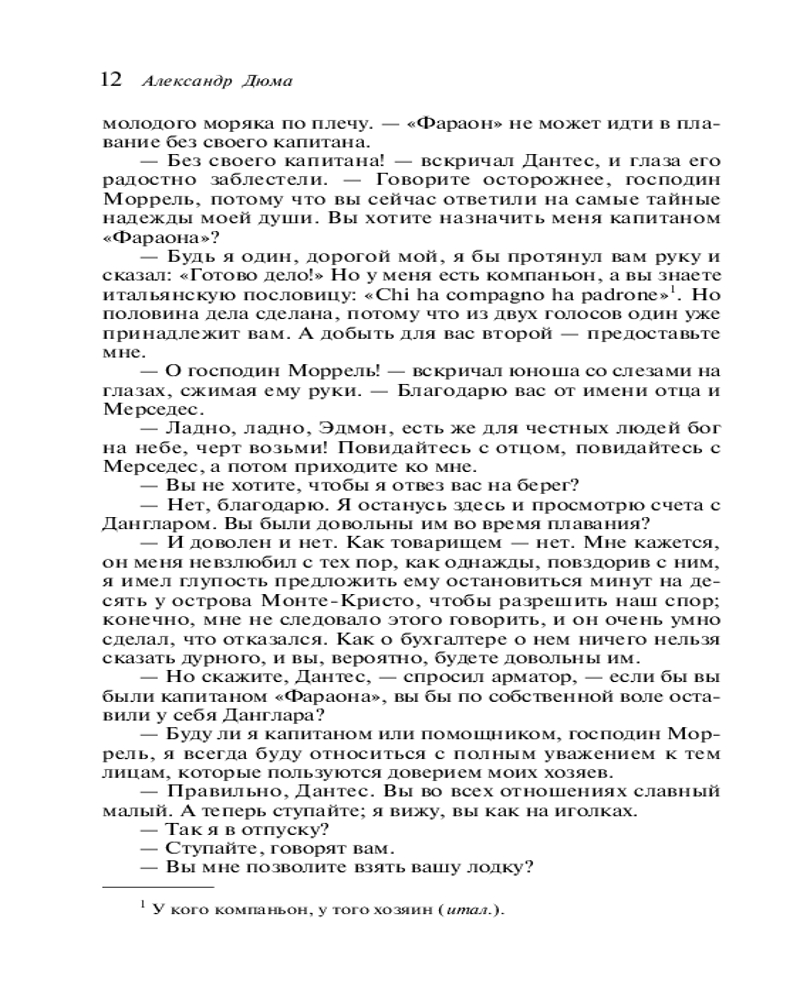 12 Александр Дюма

молодого моряка по плечу. — «Фараон» не может идти в плавание без своего капитана.

— Без своего капитана! — вскричал Дантес, и глаза его радостно заблестели. — Говорите осторожнее, господин Моррель, потому что вы сейчас ответили на самые тайные надежды моей души. Вы хотите назначить меня капитаном «Фараона»?

— Будь я один, дорогой мой, я бы протянул вам руку и сказал: «Готово дело!» Но у меня есть компаньон, а вы знаете итальянскую пословицу: «Chi ha compagno ha padrone»$^1$. Но половина дела сделана, потому что из двух голосов один уже принадлежит вам. А добыть для вас второй — предоставьте мне.

— О господин Моррель! — вскричал юноша со слезами на глазах, сжимая ему руки. — Благодарю вас от имени отца и Мерседес.

— Ладно, ладно, Эдмон, есть же для честных людей бог на небе, черт возьми! Повидайтесь с отцом, повидайтесь с Мерседес, а потом приходите ко мне.

— Вы не хотите, чтобы я отвез вас на берег?

— Нет, благодарю. Я останусь здесь и просмотрю счета с Дангларом. Вы были довольны им во время плавания?

— И доволен и нет. Как товарищем — нет. Мне кажется, он меня невзлюбил с тех пор, как однажды, повздорив с ним, я имел глупость предложить ему остановиться минут на десять у острова Монте-Кристо, чтобы разрешить наш спор; конечно, мне не следовало этого говорить, и он очень умно сделал, что отказался. Как о бухгалтере о нем ничего нельзя сказать дурного, и вы, вероятно, будете довольны им.

— Но скажите, Дантес, — спросил арматор, — если бы вы были капитаном «Фараона», вы бы по собственной воле оставили у себя Данглара?

— Буду ли я капитаном или помощником, господин Моррель, я всегда буду относиться с полным уважением к тем лицам, которые пользуются доверием моих хозяев.

— Правильно, Дантес. Вы во всех отношениях славный малый. А теперь ступайте; я вижу, вы как на иголках.

— Так я в отпуску?

— Ступайте, говорят вам.

— Вы мне позволите взять вашу лодку?

$^1$ У кого компаньон, у того хозяин (итал.).